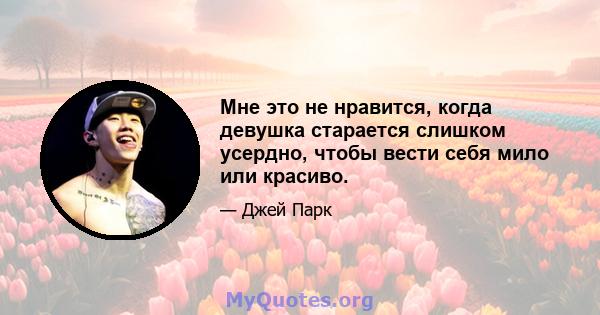 Мне это не нравится, когда девушка старается слишком усердно, чтобы вести себя мило или красиво.

— Джей Парк

MyQuotes.org